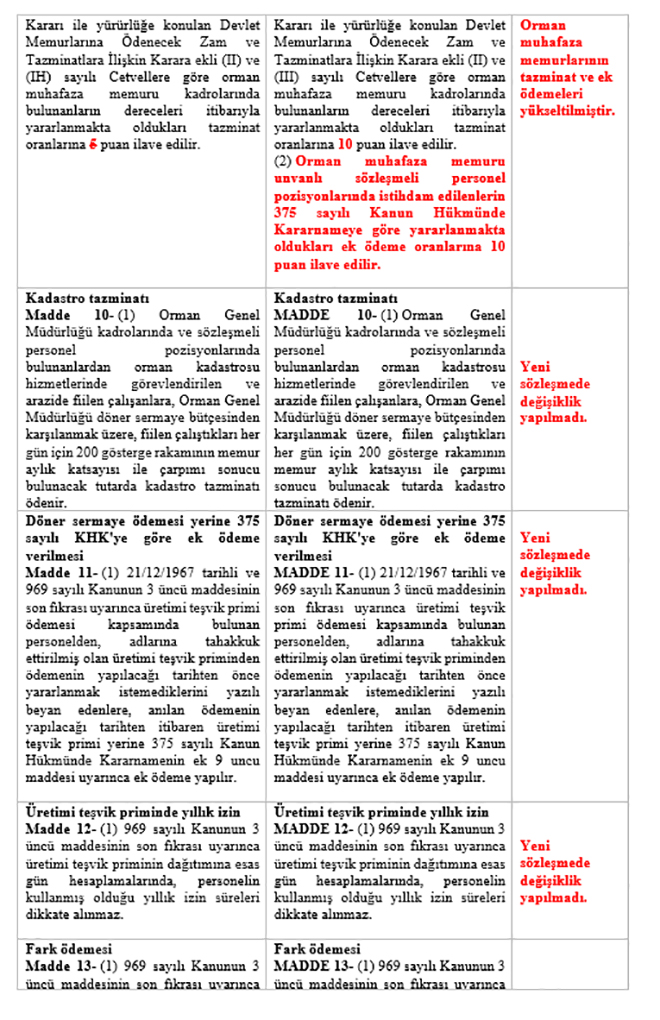 | | | |
|---|---|---|
| Kararı ile yürürlüğe konulan Devlet Memurlarına Ödenecek Zam ve Tazminatlara İlişkin Karara ekli (II) ve (IH) sayılı Cetvellere göre orman muhafaza memuru kadrolarında bulunanların dereceleri itibarıyla yararlanmakta oldukları tazminat oranlarına 6 puan ilave edilir. | Kararı ile yürürlüğe konulan Devlet Memurlarına Ödenecek Zam ve Tazminatlara İlişkin Karara ekli (II) ve (III) sayılı Cetvellere göre orman muhafaza memuru kadrolarında bulunanların dereceleri itibarıyla yararlanmakta oldukları tazminat oranlarına 10 puan ilave edilir. (2) Orman muhafaza memuru unvanlı sözleşmeli personel pozisyonlarında istihdam edilenlerin 375 sayılı Kanun Hükmünde Kararnameye göre yararlanmakta oldukları ek ödeme oranlarına 10 puan ilave edilir. | Orman muhafaza memurlarının tazminat ve ek ödemeleri yükseltilmiştir. |
| Kadastro tazminatı Madde 10- (1) Orman Genel Müdürlüğü kadrolarında ve sözleşmeli personel pozisyonlarında bulunanlardan orman kadastrosu hizmetlerinde görevlendirilen ve arazide fiilen çalışanlara, Orman Genel Müdürlüğü döner sermaye bütçesinden karşılanmak üzere, fiilen çalıştıkları her gün için 200 gösterge rakamının memur aylık katsayısı ile çarpımı sonucu bulunacak tutarda kadastro tazminatı ödenir. | Kadastro tazminatı MADDE 10- (1) Orman Genel Müdürlüğü kadrolarında ve sözleşmeli personel pozisyonlarında bulunanlardan orman kadastrosu hizmetlerinde görevlendirilen ve arazide fiilen çalışanlara, Orman Genel Müdürlüğü döner sermaye bütçesinden karşılanmak üzere, fiilen çalıştıkları her gün için 200 gösterge rakamının memur aylık katsayısı ile çarpımı sonucu bulunacak tutarda kadastro tazminatı ödenir. | Yeni sözleşmede değişiklik yapılmadı. |
| Döner sermaye ödemesi yerine 375 sayılı KHK'ye göre ek ödeme verilmesi Madde 11- (1) 21/12/1967 tarihli ve 969 sayılı Kanunun 3 üncü maddesinin son fıkrası uyarınca üretimi teşvik primi ödemesi kapsamında bulunan personelden, adlarına tahakkuk ettirilmiş olan üretimi teşvik priminden ödemenin yapılacağı tarihten önce yararlanmak istemediklerini yazılı beyan edenlere, anılan ödemenin yapılacağı tarihten itibaren üretimi teşvik primi yerine 375 sayılı Kanun Hükmünde Kararnamenin ek 9 uncu maddesi uyarınca ek ödeme yapılır. | Döner sermaye ödemesi yerine 375 sayılı KHK'ye göre ek ödeme verilmesi MADDE 11- (1) 21/12/1967 tarihli ve 969 sayılı Kanunun 3 üncü maddesinin son fıkrası uyarınca üretimi teşvik primi ödemesi kapsamında bulunan personelden, adlarına tahakkuk ettirilmiş olan üretimi teşvik priminden ödemenin yapılacağı tarihten önce yararlanmak istemediklerini yazılı beyan edenlere, anılan ödemenin yapılacağı tarihten itibaren üretimi teşvik primi yerine 375 sayılı Kanun Hükmünde Kararnamenin ek 9 uncu maddesi uyarınca ek ödeme yapılır. | Yeni sözleşmede değişiklik yapılmadı. |
| Üretimi teşvik priminde yıllık izin Madde 12- (1) 969 sayılı Kanunun 3 üncü maddesinin son fıkrası uyarınca üretimi teşvik priminin dağıtımına esas gün hesaplamalarında, personelin kullanmış olduğu yıllık izin süreleri dikkate alınmaz. | Üretimi teşvik priminde yıllık izin MADDE 12- (1) 969 sayılı Kanunun 3 üncü maddesinin son fıkrası uyarınca üretimi teşvik priminin dağıtımına esas gün hesaplamalarında, personelin kullanmış olduğu yıllık izin süreleri dikkate alınmaz. | Yeni sözleşmede değişiklik yapılmadı. |
| Fark ödemesi Madde 13- (1) 969 sayılı Kanunun 3 üncü maddesinin son fıkrası uyarınca | Fark ödemesi MADDE 13- (1) 969 sayılı Kanunun 3 üncü maddesinin son fıkrası uyarınca | |